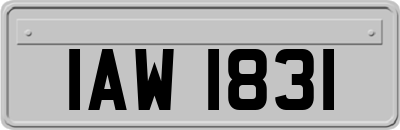 IAW 1831